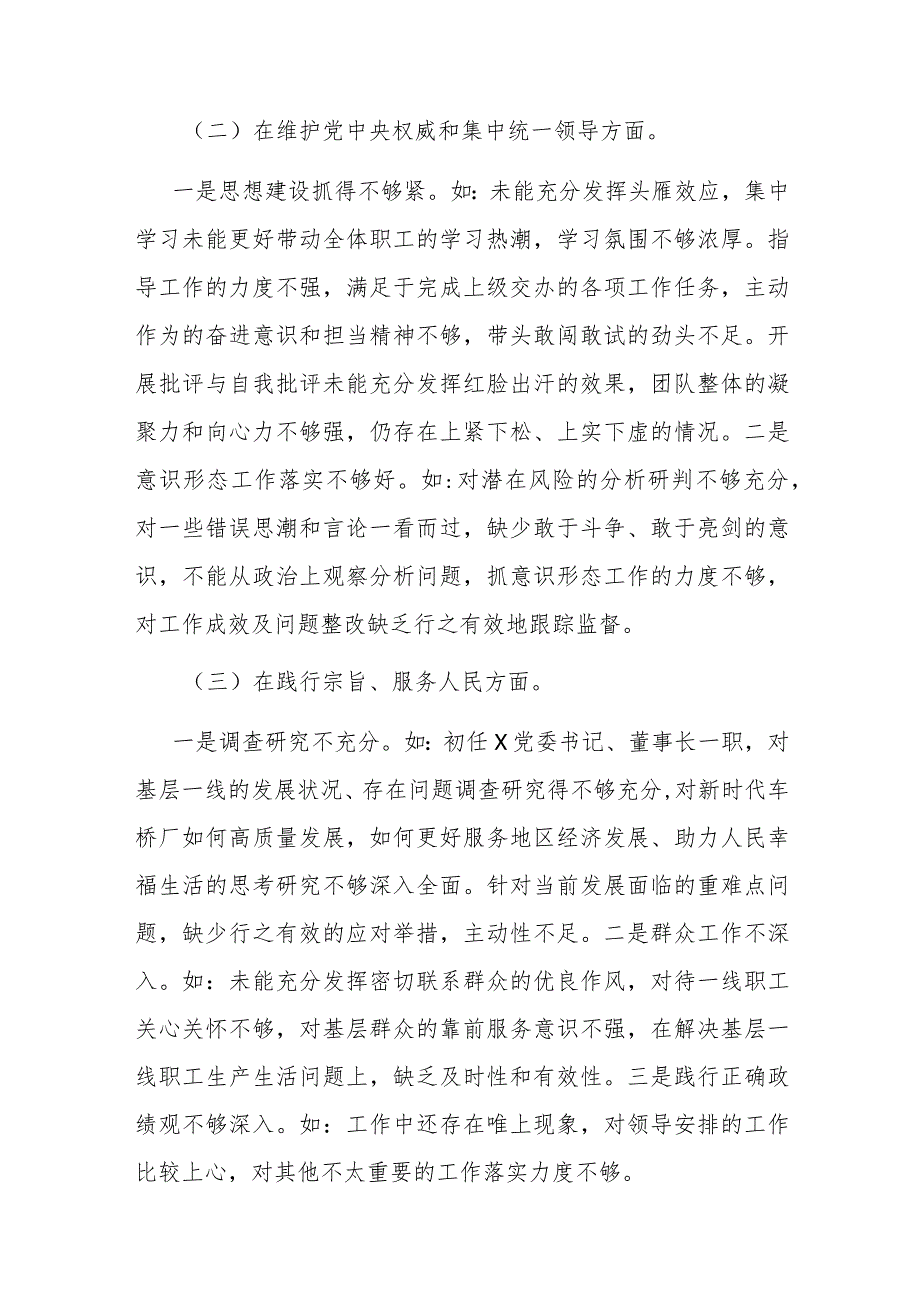 （二）在维护党中央权威和集中统一领导方面。

一是思想建设抓得不够紧。如：未能充分发挥头雁效应，集中学习未能更好带动全体职工的学习热潮，学习氛围不够浓厚。指导工作的力度不强，满足于完成上级交办的各项工作任务，主动作为的奋进意识和担当精神不够，带头敢闯敢试的劲头不足。开展批评与自我批评未能充分发挥红脸出汗的效果，团队整体的凝聚力和向心力不够强，仍存在上紧下松、上实下虚的情况。二是意识形态工作落实不够好。如：对潜在风险的分析研判不够充分，对一些错误思潮和言论一看而过，缺少敢于斗争、敢于亮剑的意识，不能从政治上观察分析问题，抓意识形态工作的力度不够，对工作成效及问题整改缺乏行之有效地跟踪监督。

（三）在践行宗旨、服务人民方面。

一是调查研究不充分。如：初任X党委书记、董事长一职，对基层一线的发展状况、存在问题调查研究得不够充分，对新时代车桥厂如何高质量发展，如何更好服务地区经济发展、助力人民幸福生活的思考研究不够深入全面。针对当前发展面临的重难点问题，缺少行之有效的应对举措，主动性不足。二是群众工作不深入。如：未能充分发挥密切联系群众的优良作风，对待一线职工关心关怀不够，对基层群众的靠前服务意识不强，在解决基层一线职工生产生活问题上，缺乏及时性和有效性。三是践行正确政绩观不够深入。如：工作中还存在唯上现象，对领导安排的工作比较上心，对其他不太重要的工作落实力度不够。